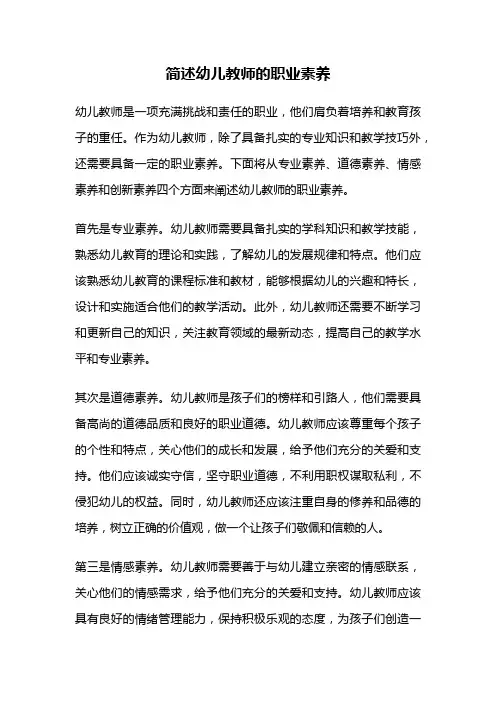 简述幼儿教师的职业素养

幼儿教师是一项充满挑战和责任的职业，他们肩负着培养和教育孩子的重任。作为幼儿教师，除了具备扎实的专业知识和教学技巧外，还需要具备一定的职业素养。下面将从专业素养、道德素养、情感素养和创新素养四个方面来阐述幼儿教师的职业素养。

首先是专业素养。幼儿教师需要具备扎实的学科知识和教学技能，熟悉幼儿教育的理论和实践，了解幼儿的发展规律和特点。他们应该熟悉幼儿教育的课程标准和教材，能够根据幼儿的兴趣和特长，设计和实施适合他们的教学活动。此外，幼儿教师还需要不断学习和更新自己的知识，关注教育领域的最新动态，提高自己的教学水平和专业素养。

其次是道德素养。幼儿教师是孩子们的榜样和引路人，他们需要具备高尚的道德品质和良好的职业道德。幼儿教师应该尊重每个孩子的个性和特点，关心他们的成长和发展，给予他们充分的关爱和支持。他们应该诚实守信，坚守职业道德，不利用职权谋取私利，不侵犯幼儿的权益。同时，幼儿教师还应该注重自身的修养和品德的培养，树立正确的价值观，做一个让孩子们敬佩和信赖的人。

第三是情感素养。幼儿教师需要善于与幼儿建立亲密的情感联系，关心他们的情感需求，给予他们充分的关爱和支持。幼儿教师应该具有良好的情绪管理能力，保持积极乐观的态度，为孩子们创造一